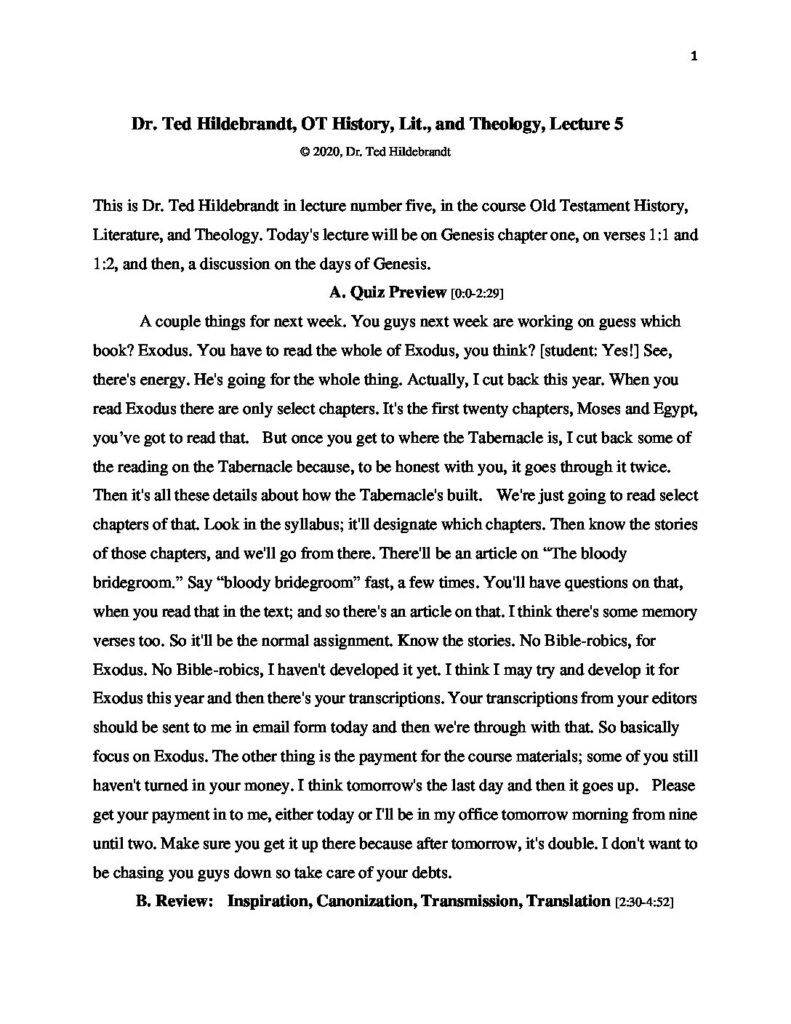 1

Dr. Ted Hildebrandt, OT History, Lit., and Theology, Lecture 5

© 2020, Dr. Ted Hildebrandt

This is Dr. Ted Hildebrandt in lecture number five, in the course Old Testament History, Literature, and Theology. Today's lecture will be on Genesis chapter one, on verses 1:1 and 1:2, and then, a discussion on the days of Genesis.

A. Quiz Preview [0:0-2:29]

A couple things for next week. You guys next week are working on guess which book? Exodus. You have to read the whole of Exodus, you think? [student: Yes!] See, there's energy. He's going for the whole thing. Actually, I cut back this year. When you read Exodus there are only select chapters. It's the first twenty chapters, Moses and Egypt, you've got to read that. But once you get to where the Tabernacle is, I cut back some of the reading on the Tabernacle because, to be honest with you, it goes through it twice. Then it's all these details about how the Tabernacle's built. We're just going to read select chapters of that. Look in the syllabus; it'll designate which chapters. Then know the stories of those chapters, and we'll go from there. There'll be an article on "The bloody bridegroom." Say "bloody bridegroom" fast, a few times. You'll have questions on that, when you read that in the text; and so there's an article on that. I think there's some memory verses too. So it'll be the normal assignment. Know the stories. No Bible-robics, for Exodus. No Bible-robics, I haven't developed it yet. I think I may try and develop it for Exodus this year and then there's your transcriptions. Your transcriptions from your editors should be sent to me in email form today and then we're through with that. So basically focus on Exodus. The other thing is the payment for the course materials; some of you still haven't turned in your money. I think tomorrow's the last day and then it goes up. Please get your payment in to me, either today or I'll be in my office tomorrow morning from nine until two. Make sure you get it up there because after tomorrow, it's double. I don't want to be chasing you guys down so take care of your debts.

B. Review: Inspiration, Canonization, Transmission, Translation [2:30-4:52]